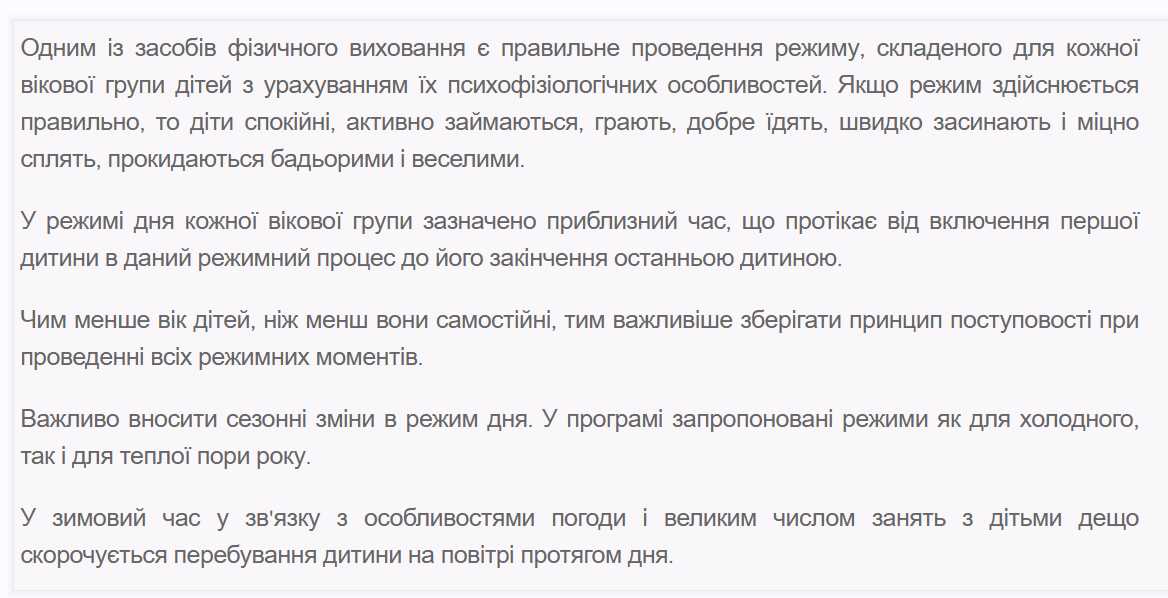 Одним із засобів фізичного виховання є правильне проведення режиму, складеного для кожної вікової групи дітей з урахуванням їх психофізіологічних особливостей. Якщо режим здійснюється правильно, то діти спокійні, активно займаються, грають, добре їдять, швидко засинають і міцно сплять, прокидаються бадьорими і веселими.

У режимі дня кожної вікової групи зазначено приблизний час, що протікає від включення першої дитини в даний режимний процес до його закінчення останньою дитиною.

Чим менше вік дітей, ніж менш вони самостійні, тим важливіше зберігати принцип поступовості при проведенні всіх режимних моментів.

Важливо вносити сезонні зміни в режим дня. У програмі запропоновані режими як для холодного, так і для теплої пори року.

У зимовий час у зв'язку з особливостями погоди і великим числом занять з дітьми дещо скорочується перебування дитини на повітрі протягом дня.